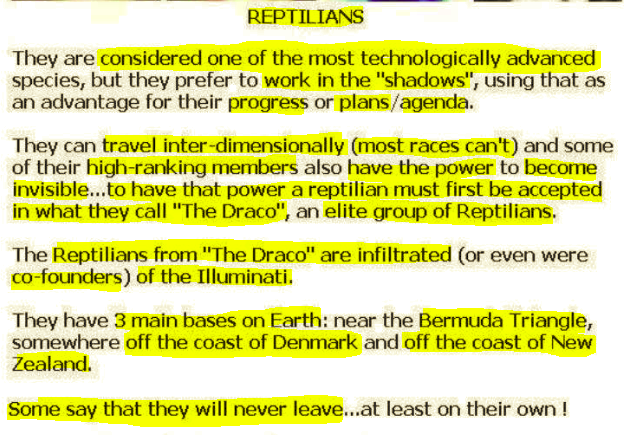 REPTILIANS

They are considered one of the most technologically advanced species, but they prefer to work in the "shadows", using that as an advantage for their progress or plans/agenda.

They can travel inter-dimensionally (most races can't) and some of their high-ranking members also have the power to become invisible...to have that power a reptilian must first be accepted in what they call "The Draco", an elite group of Reptilians.

The Reptilians from "The Draco" are infiltrated (or even were co-founders) of the Illuminati.

They have 3 main bases on Earth: near the Bermuda Triangle, somewhere off the coast of Denmark and off the coast of New Zealand.

Some say that they will never leave...at least on their own !